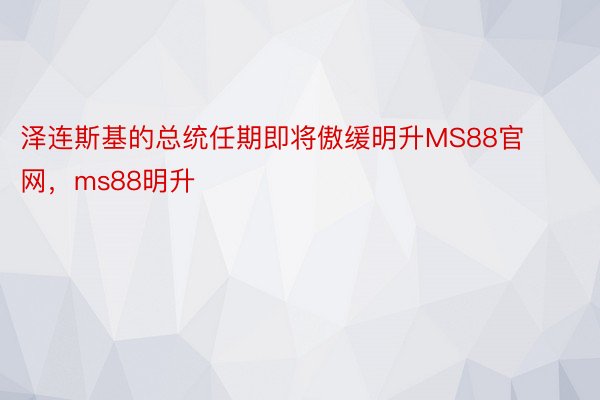 泽连斯基的总统任期即将傲缓明升MS88官网，ms88明升